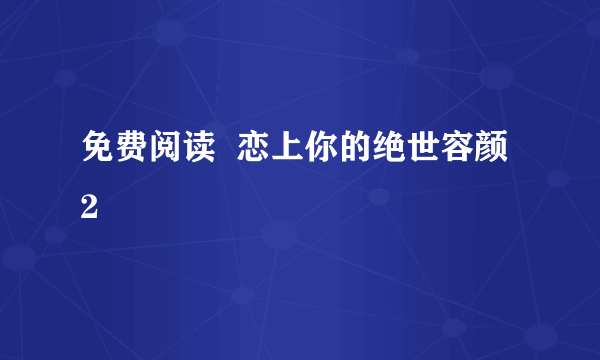 免费阅读 恋上你的绝世容颜2